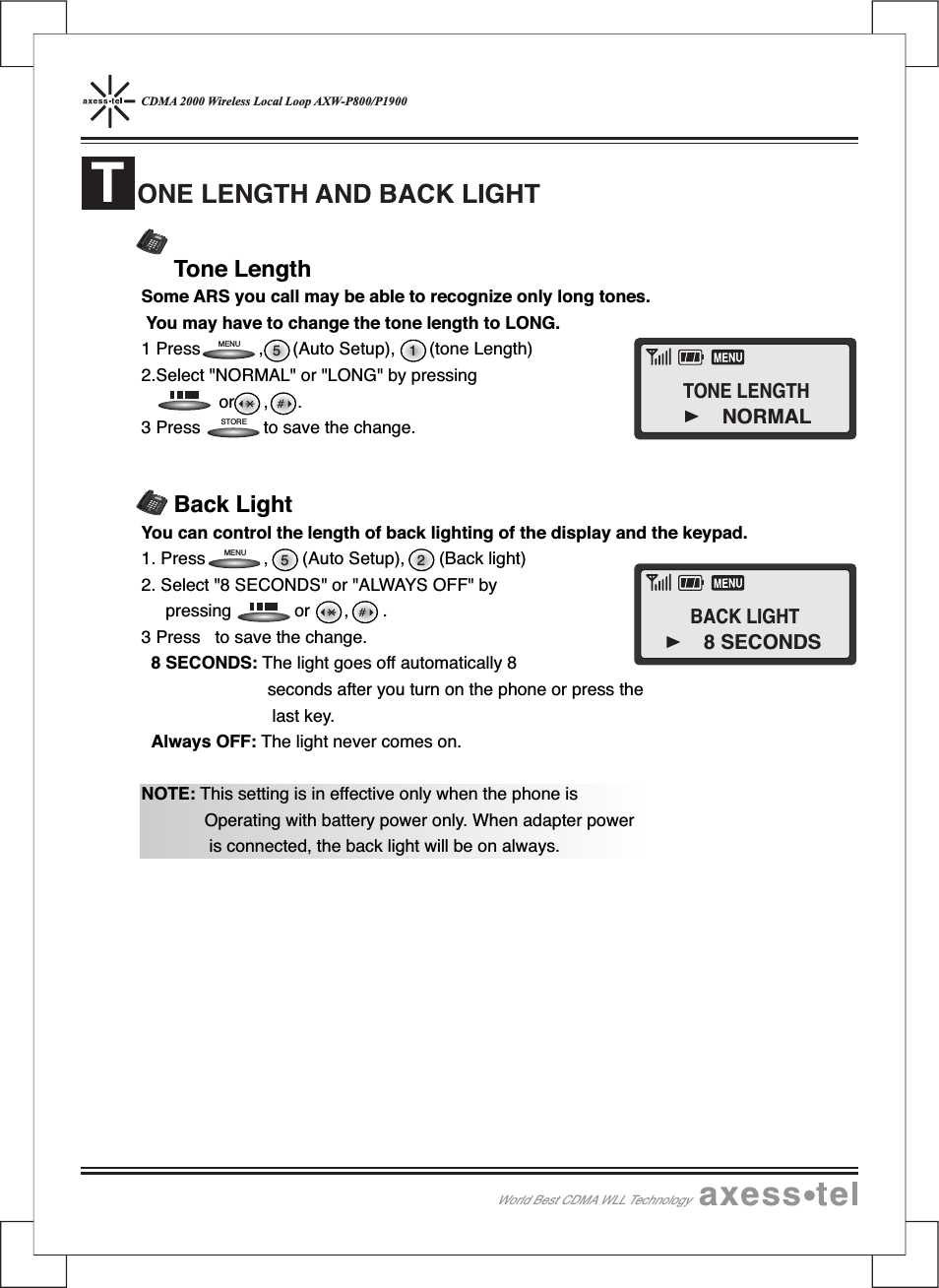 axess·tel CDMA 2000 Wireless Local Loop AXW-P800/P1900

TONE LENGTH AND BACK LIGHT

Tone Length

Some ARS you call may be able to recognize only long tones.
You may have to change the tone length to LONG.

1 Press MENU , 5 (Auto Setup), 1 (tone Length)
2.Select "NORMAL" or "LONG" by pressing or * , # .
3 Press STORE to save the change.

MENU
TONE LENGTH
► NORMAL

Back Light

You can control the length of back lighting of the display and the keypad.

1. Press MENU , 5 (Auto Setup), 2 (Back light)
2. Select "8 SECONDS" or "ALWAYS OFF" by pressing or * , # .
3 Press to save the change.
8 SECONDS: The light goes off automatically 8 seconds after you turn on the phone or press the last key.
Always OFF: The light never comes on.

MENU
BACK LIGHT
► 8 SECONDS

NOTE: This setting is in effective only when the phone is Operating with battery power only. When adapter power is connected, the back light will be on always.

World Best CDMA WLL Technology axess•tel